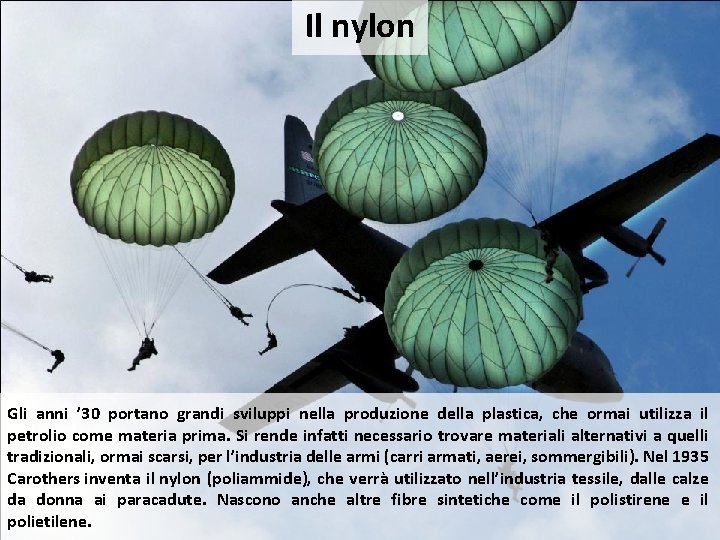 Il nylon

Gli anni ’30 portano grandi sviluppi nella produzione della plastica, che ormai utilizza il petrolio come materia prima. Si rende infatti necessario trovare materiali alternativi a quelli tradizionali, ormai scarsi, per l’industria delle armi (carri armati, aerei, sommergibili). Nel 1935 Carothers inventa il nylon (poliammide), che verrà utilizzato nell’industria tessile, dalle calze da donna ai paracadute. Nascono anche altre fibre sintetiche come il polistirene e il polietilene.